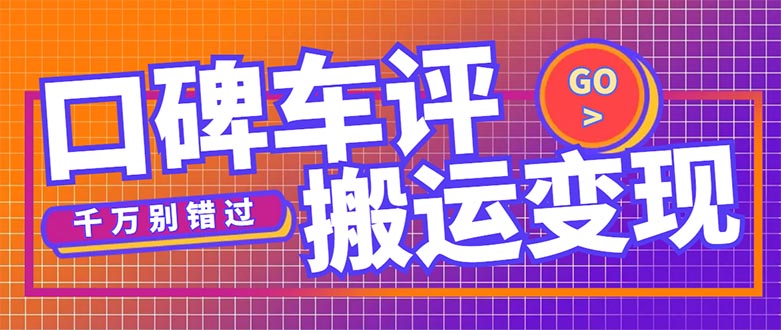 口碑车评

GO
>

千万别错过

搬运变现